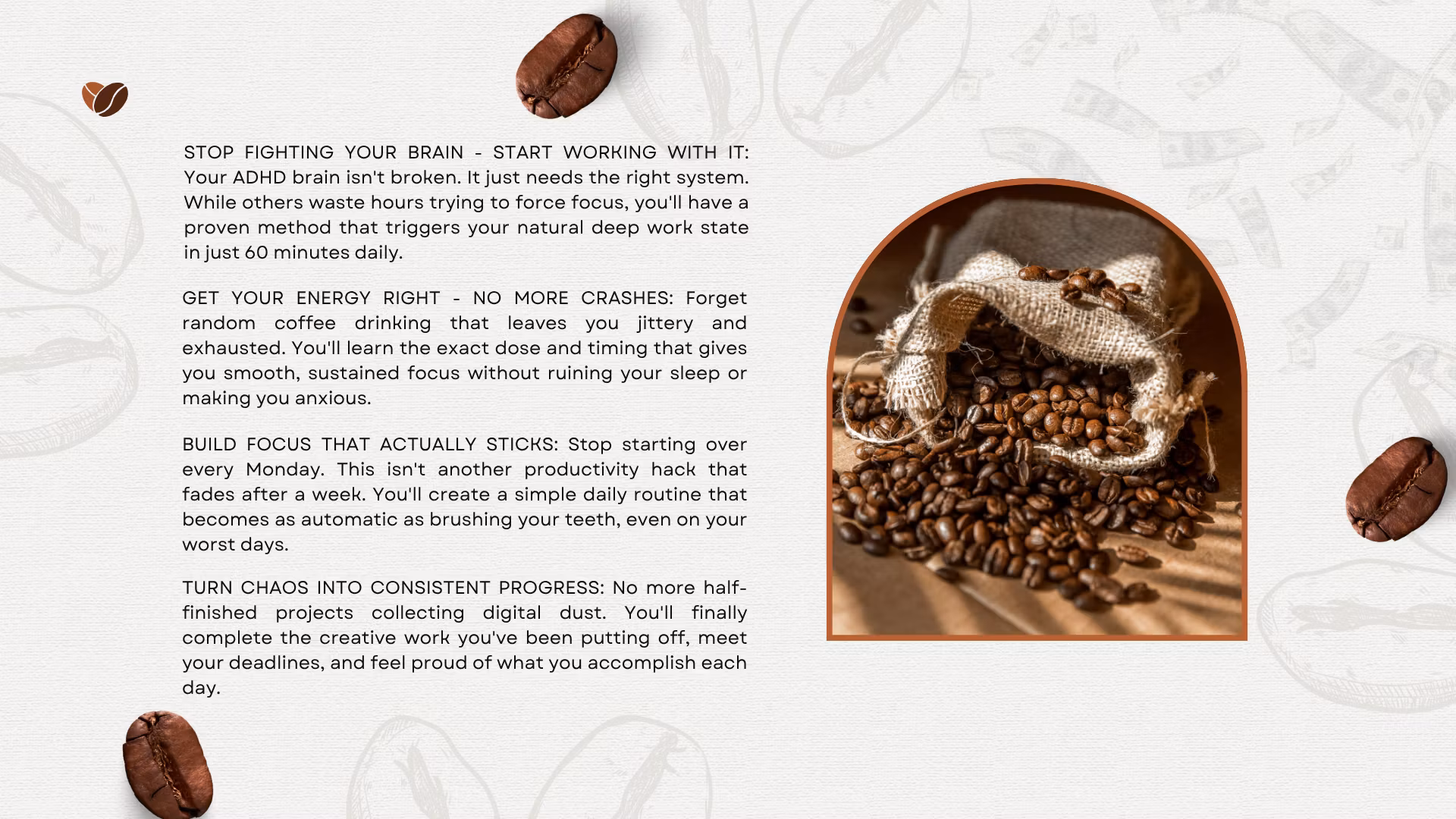 STOP FIGHTING YOUR BRAIN - START WORKING WITH IT: Your ADHD brain isn't broken. It just needs the right system. While others waste hours trying to force focus, you'll have a proven method that triggers your natural deep work state in just 60 minutes daily.

GET YOUR ENERGY RIGHT - NO MORE CRASHES: Forget random coffee drinking that leaves you jittery and exhausted. You'll learn the exact dose and timing that gives you smooth, sustained focus without ruining your sleep or making you anxious.

BUILD FOCUS THAT ACTUALLY STICKS: Stop starting over every Monday. This isn't another productivity hack that fades after a week. You'll create a simple daily routine that becomes as automatic as brushing your teeth, even on your worst days.

TURN CHAOS INTO CONSISTENT PROGRESS: No more half-finished projects collecting digital dust. You'll finally complete the creative work you've been putting off, meet your deadlines, and feel proud of what you accomplish each day.